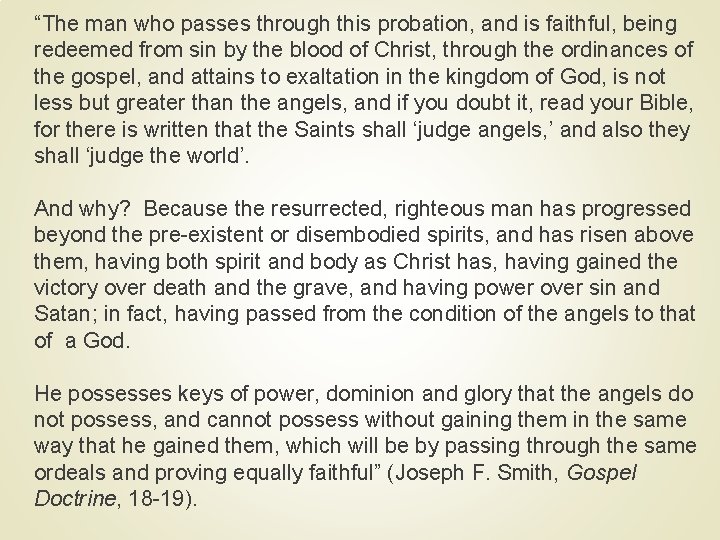 “The man who passes through this probation, and is faithful, being redeemed from sin by the blood of Christ, through the ordinances of the gospel, and attains to exaltation in the kingdom of God, is not less but greater than the angels, and if you doubt it, read your Bible, for there is written that the Saints shall ‘judge angels,’ and also they shall ‘judge the world’.

And why?  Because the resurrected, righteous man has progressed beyond the pre-existent or disembodied spirits, and has risen above them, having both spirit and body as Christ has, having gained the victory over death and the grave, and having power over sin and Satan; in fact, having passed from the condition of the angels to that of  a God.

He possesses keys of power, dominion and glory that the angels do not possess, and cannot possess without gaining them in the same way that he gained them, which will be by passing through the same ordeals and proving equally faithful” (Joseph F. Smith, Gospel Doctrine, 18-19).